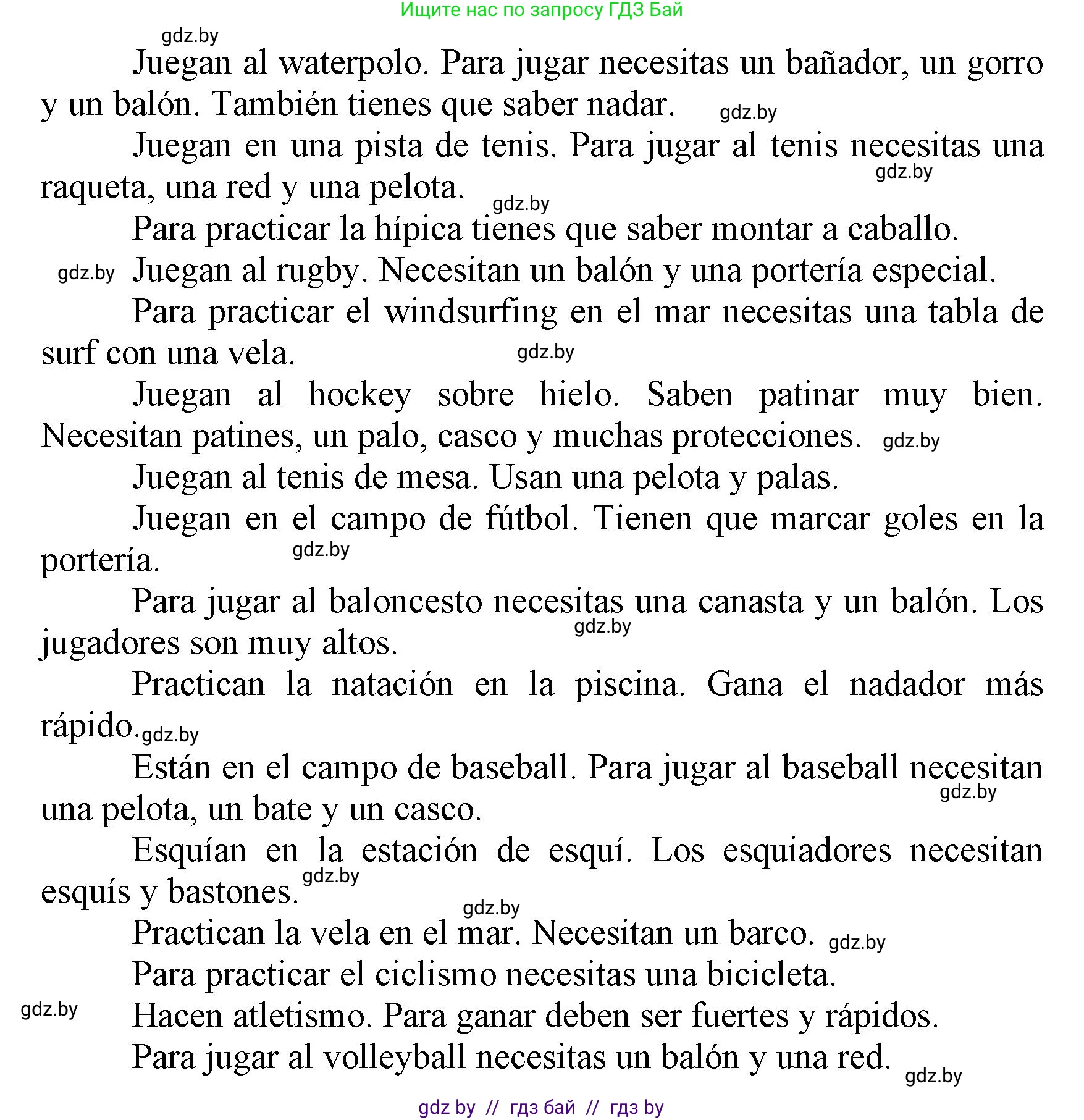 Ищите нас по запросу ГДЗ Бай

gdz.by

Juegan al waterpolo. Para jugar necesitas un bañador, un gorro y un balón. También tienes que saber nadar. gdz.by

Juegan en una pista de tenis. Para jugar al tenis necesitas una raqueta, una red y una pelota. gdz.by gdz.by

Para practicar la hípica tienes que saber montar a caballo.

gdz.by Juegan al rugby. Necesitan un balón y una portería especial.

Para practicar el windsurfing en el mar necesitas una tabla de surf con una vela. gdz.by

Juegan al hockey sobre hielo. Saben patinar muy bien. Necesitan patines, un palo, casco y muchas protecciones. gdz.by

Juegan al tenis de mesa. Usan una pelota y palas.

Juegan en el campo de fútbol. Tienen que marcar goles en la portería. gdz.by

Para jugar al baloncesto necesitas una canasta y un balón. Los jugadores son muy altos. gdz.by

Practican la natación en la piscina. Gana el nadador más rápido. gdz.by

Están en el campo de baseball. Para jugar al baseball necesitan una pelota, un bate y un casco. gdz.by

Esquían en la estación de esquí. Los esquiadores necesitan esquís y bastones. gdz.by

gdz.by

Practican la vela en el mar. Necesitan un barco. gdz.by

Para practicar el ciclismo necesitas una bicicleta.

gdz.by Hacen atletismo. Para ganar deben ser fuertes y rápidos.

Para jugar al volleyball necesitas un balón y una red. gdz.by

gdz by // гдз бай // гдз by